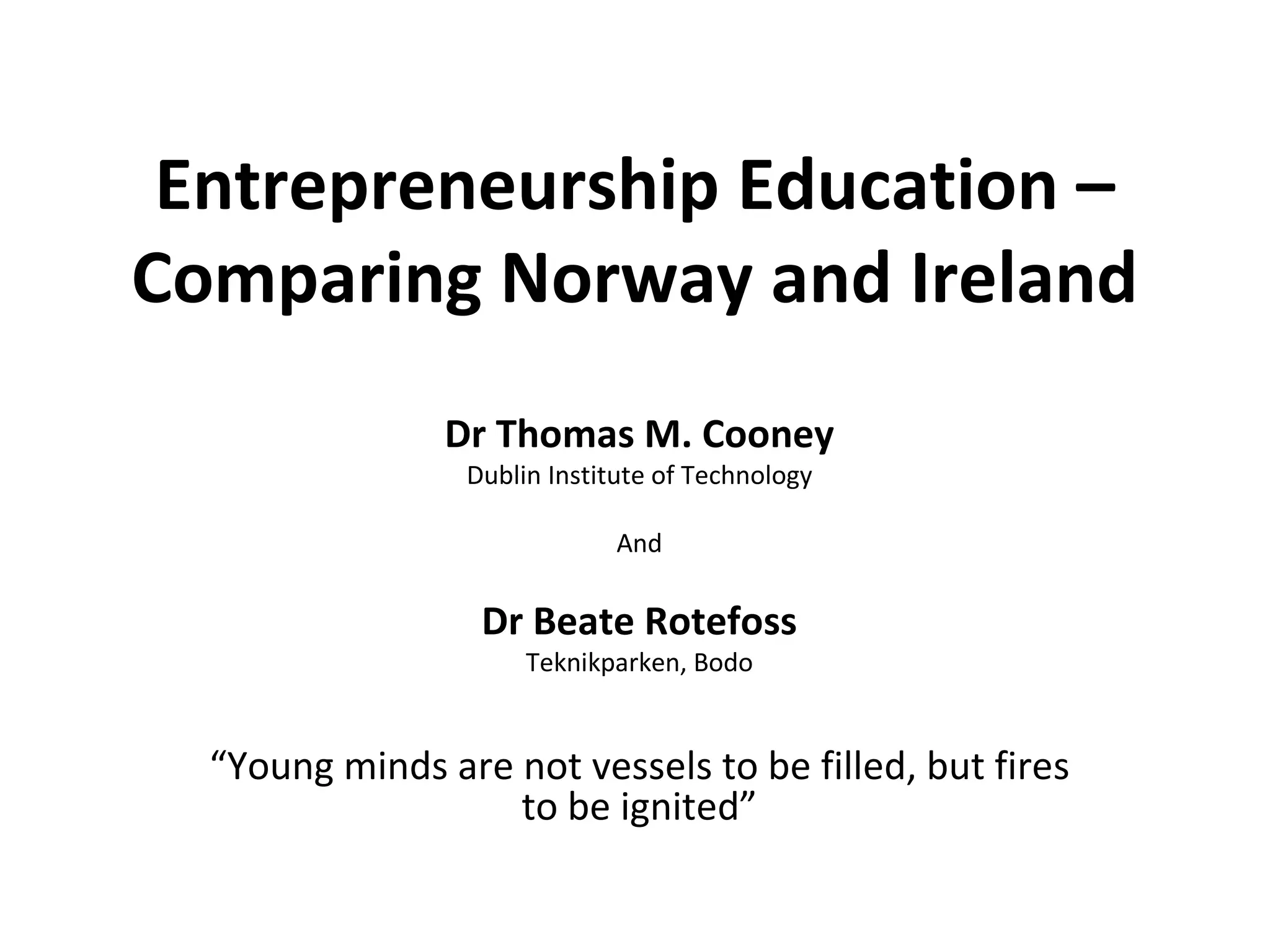 Entrepreneurship Education – Comparing Norway and Ireland

Dr Thomas M. Cooney
Dublin Institute of Technology

And

Dr Beate Rotefoss
Teknikparken, Bodo

“Young minds are not vessels to be filled, but fires to be ignited”